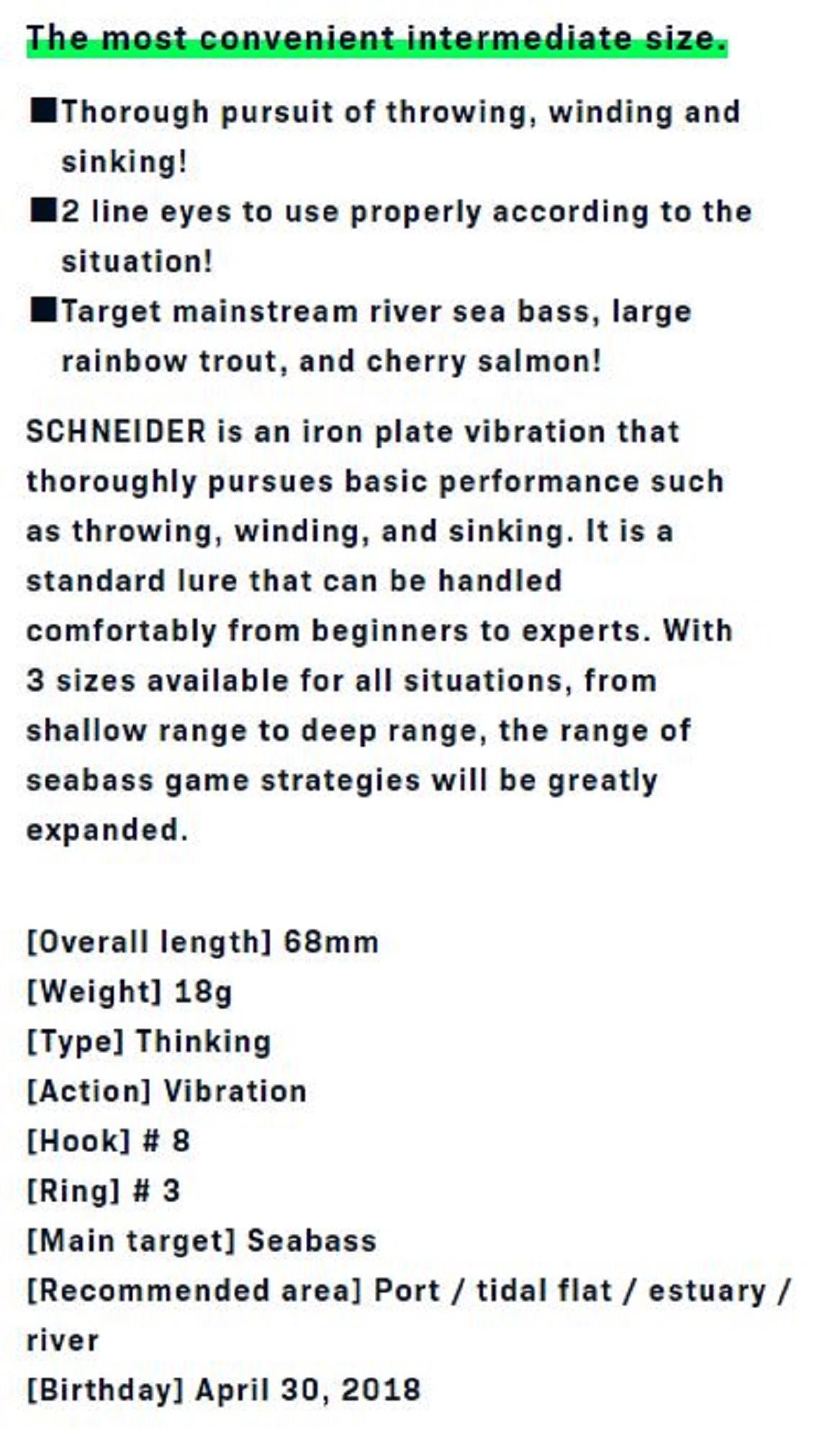 The most convenient intermediate size.

■Thorough pursuit of throwing, winding and sinking!
■2 line eyes to use properly according to the situation!
■Target mainstream river sea bass, large rainbow trout, and cherry salmon!

SCHNEIDER is an iron plate vibration that thoroughly pursues basic performance such as throwing, winding, and sinking. It is a standard lure that can be handled comfortably from beginners to experts. With 3 sizes available for all situations, from shallow range to deep range, the range of seabass game strategies will be greatly expanded.

[Overall length] 68mm
[Weight] 18g
[Type] Thinking
[Action] Vibration
[Hook] # 8
[Ring] # 3
[Main target] Seabass
[Recommended area] Port / tidal flat / estuary / river
[Birthday] April 30, 2018